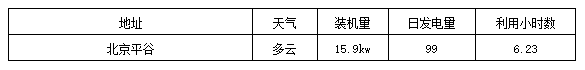 | 地址 | 天气 | 装机量 | 日发电量 | 利用小时数 |
|---|---|---|---|---|
| 北京平谷 | 多云 | 15.9kw | 99 | 6.23 |